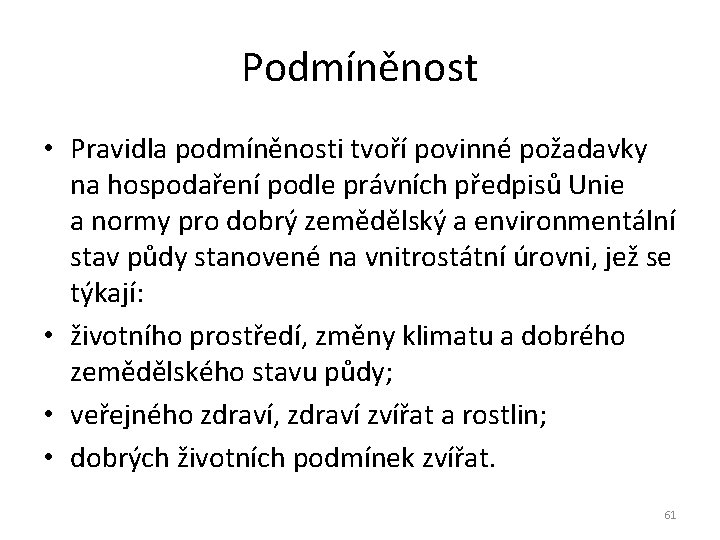 Podmíněnost

• Pravidla podmíněnosti tvoří povinné požadavky na hospodaření podle právních předpisů Unie a normy pro dobrý zemědělský a environmentální stav půdy stanovené na vnitrostátní úrovni, jež se týkají:

• životního prostředí, změny klimatu a dobrého zemědělského stavu půdy;

• veřejného zdraví, zdraví zvířat a rostlin;

• dobrých životních podmínek zvířat.

61